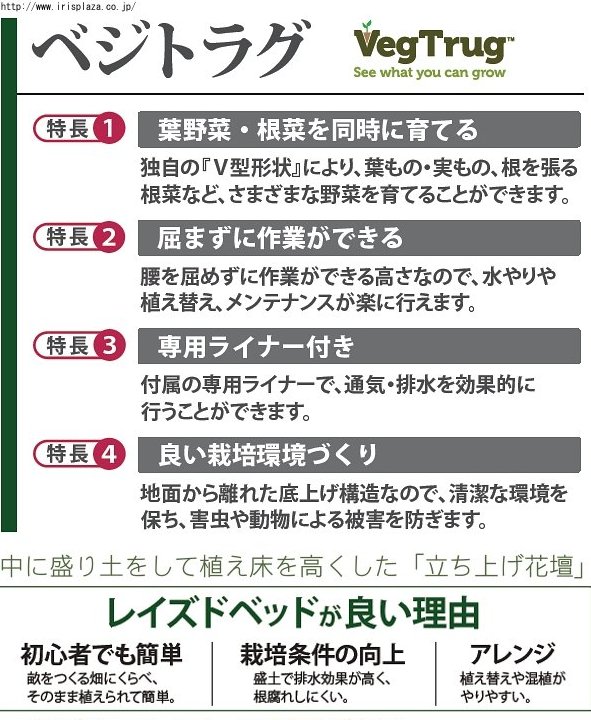 http://www.irisplaza.co.jp/

ベジトラグ

VegTrug™
See what you can grow

特長1 葉野菜・根菜を同時に育てる

独自の『V型形状』により、葉もの・実もの、根を張る根菜など、さまざまな野菜を育てることができます。

特長2 屈まずに作業ができる

腰を屈めずに作業ができる高さなので、水やりや植え替え、メンテナンスが楽に行えます。

特長3 専用ライナー付き

付属の専用ライナーで、通気・排水を効果的に行うことができます。

特長4 良い栽培環境づくり

地面から離れた底上げ構造なので、清潔な環境を保ち、害虫や動物による被害を防ぎます。

中に盛り土をして植え床を高くした「立ち上げ花壇」

レイズドベッドが良い理由

初心者でも簡単
畝をつくる畑にくらべ、そのまま植えられて簡単。

栽培条件の向上
盛土で排水効果が高く、根腐れしにくい。

アレンジ
植え替えや混植がやりやすい。